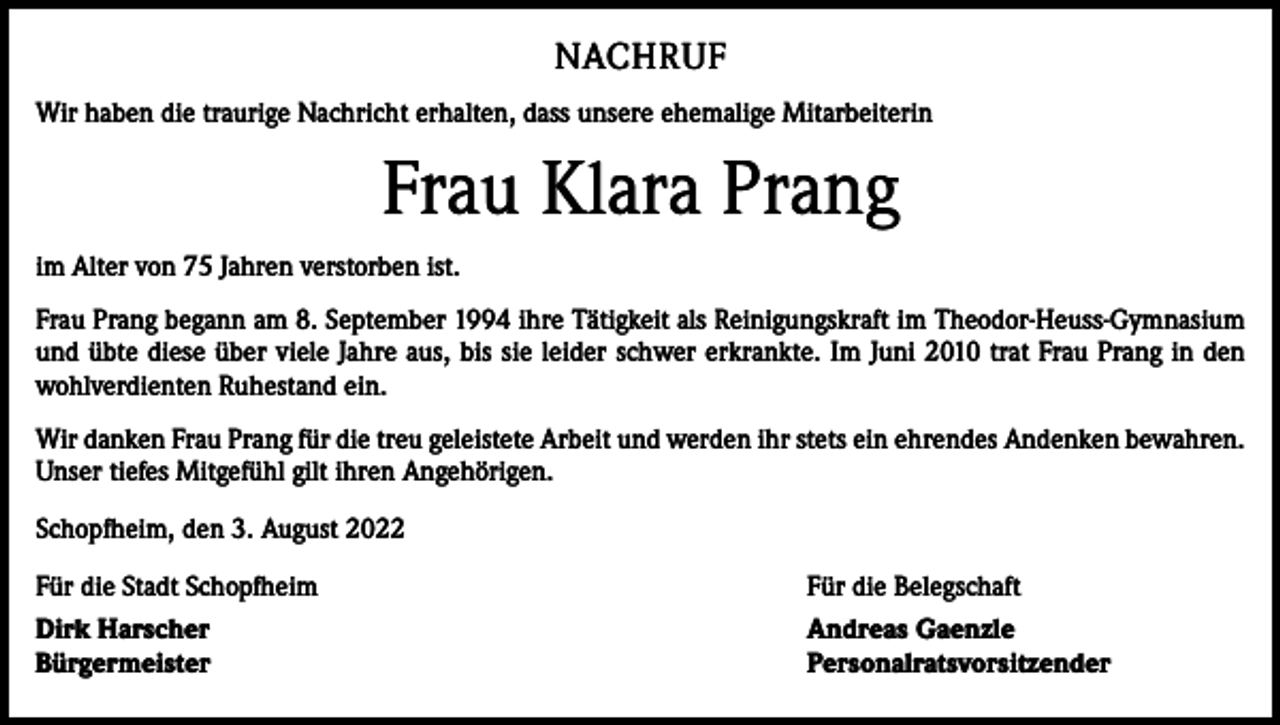 NACHRUF

Wir haben die traurige Nachricht erhalten, dass unsere ehemalige Mitarbeiterin

Frau Klara Prang

im Alter von 75 Jahren verstorben ist.

Frau Prang begann am 8. September 1994 ihre Tätigkeit als Reinigungskraft im Theodor-Heuss-Gymnasium und übte diese über viele Jahre aus, bis sie leider schwer erkrankte. Im Juni 2010 trat Frau Prang in den wohlverdienten Ruhestand ein.

Wir danken Frau Prang für die treu geleistete Arbeit und werden ihr stets ein ehrendes Andenken bewahren. Unser tiefes Mitgefühl gilt ihren Angehörigen.

Schopfheim, den 3. August 2022

Für die Stadt Schopfheim
Dirk Harscher
Bürgermeister

Für die Belegschaft
Andreas Gaenzle
Personalratsvorsitzender